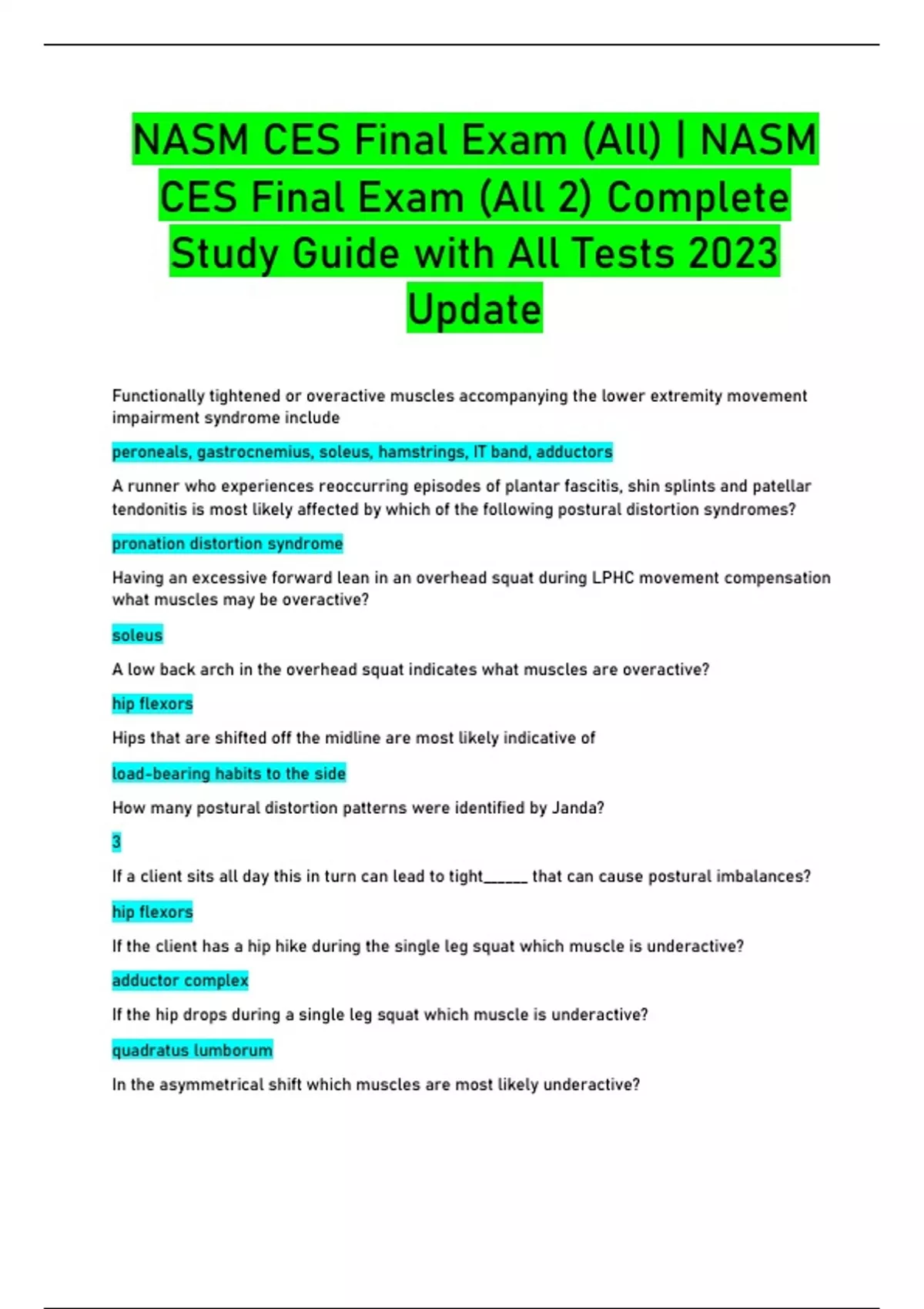 NASM CES Final Exam (All) | NASM CES Final Exam (All 2) Complete Study Guide with All Tests 2023 Update

Functionally tightened or overactive muscles accompanying the lower extremity movement impairment syndrome include

peroneals, gastrocnemius, soleus, hamstrings, IT band, adductors

A runner who experiences reoccurring episodes of plantar fascitis, shin splints and patellar tendonitis is most likely affected by which of the following postural distortion syndromes?

pronation distortion syndrome

Having an excessive forward lean in an overhead squat during LPHC movement compensation what muscles may be overactive?

soleus

A low back arch in the overhead squat indicates what muscles are overactive?

hip flexors

Hips that are shifted off the midline are most likely indicative of

load-bearing habits to the side

How many postural distortion patterns were identified by Janda?

3

If a client sits all day this in turn can lead to tight______ that can cause postural imbalances?

hip flexors

If the client has a hip hike during the single leg squat which muscle is underactive?

adductor complex

If the hip drops during a single leg squat which muscle is underactive?

quadratus lumborum

In the asymmetrical shift which muscles are most likely underactive?